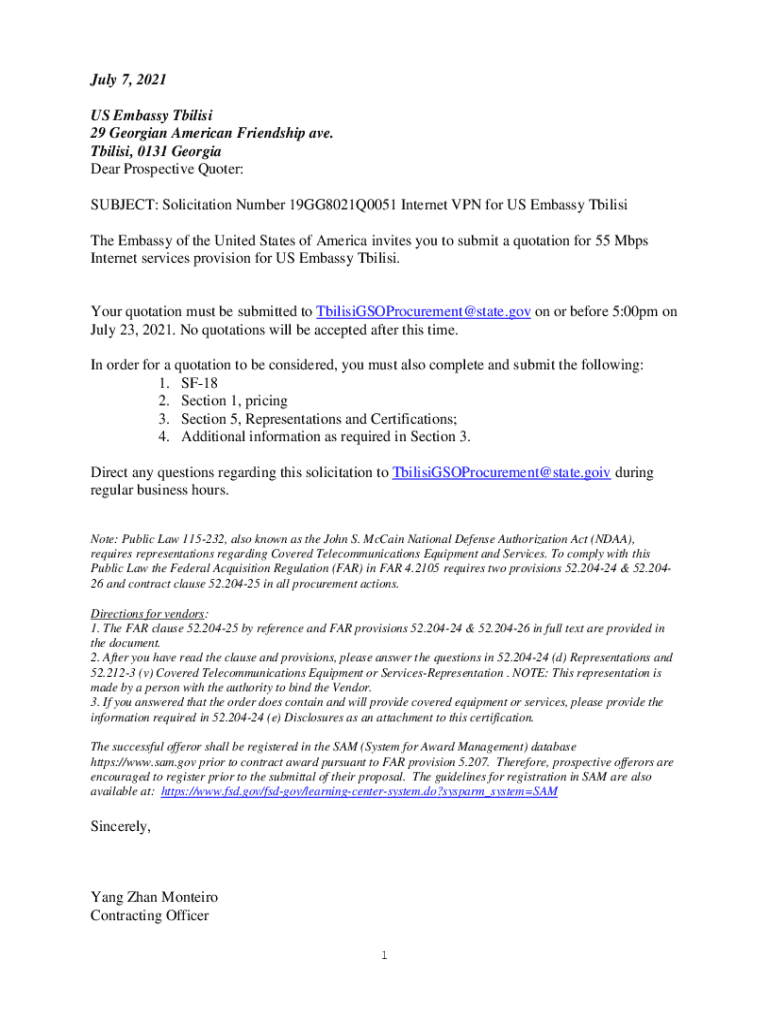 July 7, 2021

US Embassy Tbilisi
29 Georgian American Friendship ave.
Tbilisi, 0131 Georgia
Dear Prospective Quoter:

SUBJECT: Solicitation Number 19GG8021Q0051 Internet VPN for US Embassy Tbilisi

The Embassy of the United States of America invites you to submit a quotation for 55 Mbps Internet services provision for US Embassy Tbilisi.

Your quotation must be submitted to TbilisiGSOProcurement@state.gov on or before 5:00pm on July 23, 2021. No quotations will be accepted after this time.

In order for a quotation to be considered, you must also complete and submit the following:
1. SF-18
2. Section 1, pricing
3. Section 5, Representations and Certifications;
4. Additional information as required in Section 3.

Direct any questions regarding this solicitation to TbilisiGSOProcurement@state.goiv during regular business hours.

Note: Public Law 115-232, also known as the John S. McCain National Defense Authorization Act (NDAA), requires representations regarding Covered Telecommunications Equipment and Services. To comply with this Public Law the Federal Acquisition Regulation (FAR) in FAR 4.2105 requires two provisions 52.204-24 & 52.204-26 and contract clause 52.204-25 in all procurement actions.

Directions for vendors:
1. The FAR clause 52.204-25 by reference and FAR provisions 52.204-24 & 52.204-26 in full text are provided in the document.
2. After you have read the clause and provisions, please answer the questions in 52.204-24 (d) Representations and 52.212-3 (v) Covered Telecommunications Equipment or Services-Representation . NOTE: This representation is made by a person with the authority to bind the Vendor.
3. If you answered that the order does contain and will provide covered equipment or services, please provide the information required in 52.204-24 (e) Disclosures as an attachment to this certification.

The successful offeror shall be registered in the SAM (System for Award Management) database https://www.sam.gov prior to contract award pursuant to FAR provision 5.207. Therefore, prospective offerors are encouraged to register prior to the submittal of their proposal. The guidelines for registration in SAM are also available at: https://www.fsd.gov/fsd-gov/learning-center-system.do?sysparm_system=SAM

Sincerely,

Yang Zhan Monteiro
Contracting Officer

1